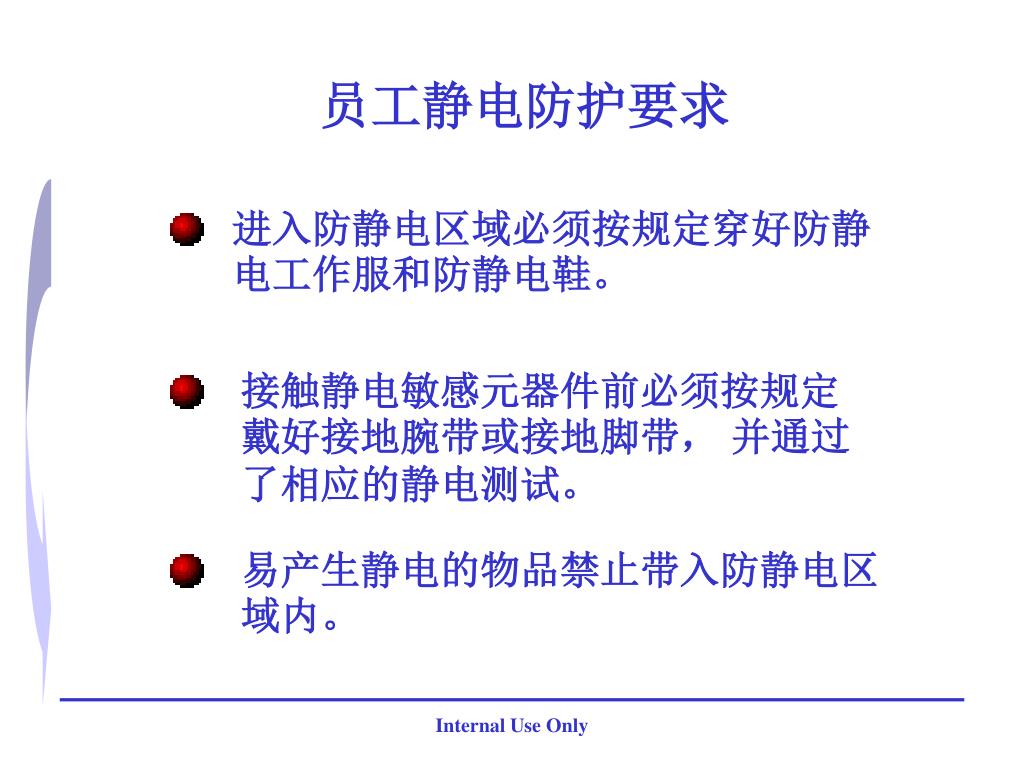 员工静电防护要求

进入防静电区域必须按规定穿好防静电工作服和防静电鞋。

接触静电敏感元器件前必须按规定戴好接地腕带或接地脚带， 并通过了相应的静电测试。

易产生静电的物品禁止带入防静电区域内。

Internal Use Only